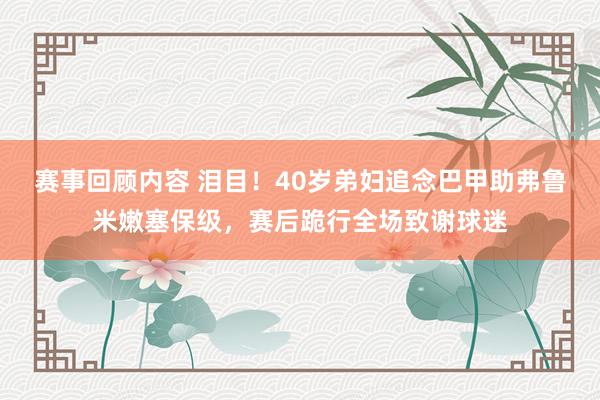 赛事回顾内容 泪目！40岁弟妇追念巴甲助弗鲁米嫩塞保级，赛后跪行全场致谢球迷